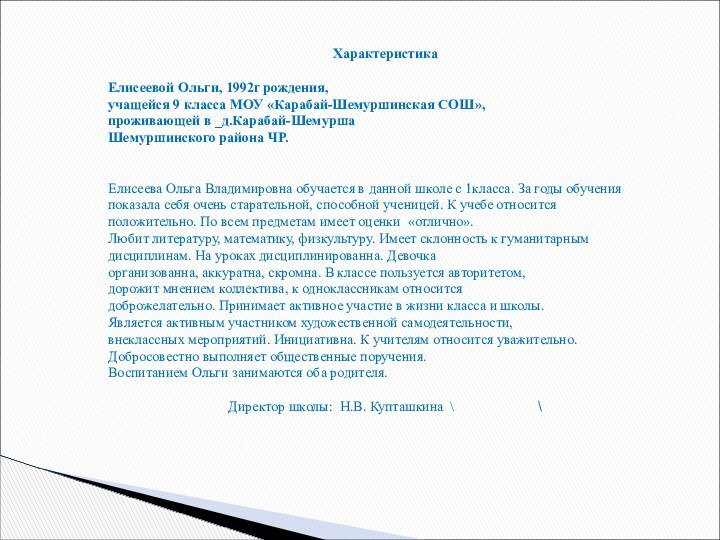 Характеристика

Елисеевой Ольги, 1992г рождения,
учащейся 9 класса МОУ «Карабай-Шемуршинская СОШ»,
проживающей в _д.Карабай-Шемурша
Шемуршинского района ЧР.

Елисеева Ольга Владимировна обучается в данной школе с 1класса. За годы обучения показала себя очень старательной, способной ученицей. К учебе относится положительно. По всем предметам имеет оценки «отлично».
Любит литературу, математику, физкультуру. Имеет склонность к гуманитарным дисциплинам. На уроках дисциплинированна. Девочка
организованна, аккуратна, скромна. В классе пользуется авторитетом, дорожит мнением коллектива, к одноклассникам относится доброжелательно. Принимает активное участие в жизни класса и школы. Является активным участником художественной самодеятельности, внеклассных мероприятий. Инициативна. К учителям относится уважительно. Добросовестно выполняет общественные поручения.
Воспитанием Ольги занимаются оба родителя.

Директор школы: Н.В. Купташкина \ \